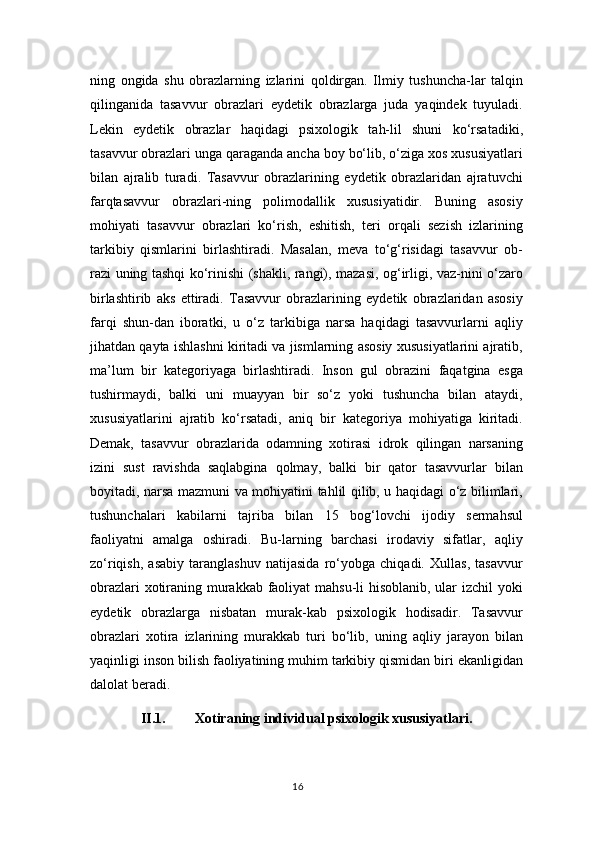 ning ongida shu obrazlarning izlarini qoldirgan. Ilmiy tushuncha-lar talqin qilinganida tasavvur obrazlari eydetik obrazlarga juda yaqindek tuyuladi. Lekin eydetik obrazlar haqidagi psixologik tah-lil shuni ko‘rsatadiki, tasavvur obrazlari unga qaraganda ancha boy bo‘lib, o‘ziga xos xususiyatlari bilan ajralib turadi. Tasavvur obrazlarining eydetik obrazlaridan ajratuvchi farqtasavvur obrazlari-ning polimodallik xususiyatidir. Buning asosiy mohiyati tasavvur obrazlari ko‘rish, eshitish, teri orqali sezish izlarining tarkibiy qismlarini birlashtiradi. Masalan, meva to‘g‘risidagi tasavvur ob-razi uning tashqi ko‘rinishi (shakli, rangi), mazasi, og‘irligi, vaz-nini o‘zaro birlashtirib aks ettiradi. Tasavvur obrazlarining eydetik obrazlaridan asosiy farqi shun-dan iboratki, u o‘z tarkibiga narsa haqidagi tasavvurlarni aqliy jihatdan qayta ishlashni kiritadi va jismlarning asosiy xususiyatlarini ajratib, ma’lum bir kategoriyaga birlashtiradi. Inson gul obrazini faqatgina esga tushirmaydi, balki uni muayyan bir so‘z yoki tushuncha bilan ataydi, xususiyatlarini ajratib ko‘rsatadi, aniq bir kategoriya mohiyatiga kiritadi. Demak, tasavvur obrazlarida odamning xotirasi idrok qilingan narsaning izini sust ravishda saqlabgina qolmay, balki bir qator tasavvurlar bilan boyitadi, narsa mazmuni va mohiyatini tahlil qilib, u haqidagi o‘z bilimlari, tushunchalari kabilarni tajriba bilan 15 bog‘lovchi ijodiy sermahsul faoliyatni amalga oshiradi. Bu-larning barchasi irodaviy sifatlar, aqliy zo‘riqish, asabiy taranglashuv natijasida ro‘yobga chiqadi. Xullas, tasavvur obrazlari xotiraning murakkab faoliyat mahsu-li hisoblanib, ular izchil yoki eydetik obrazlarga nisbatan murak-kab psixologik hodisadir. Tasavvur obrazlari xotira izlarining murakkab turi bo‘lib, uning aqliy jarayon bilan yaqinligi inson bilish faoliyatining muhim tarkibiy qismidan biri ekanligidan dalolat beradi.

II.1. Xotiraning individual psixologik xususiyatlari.

16